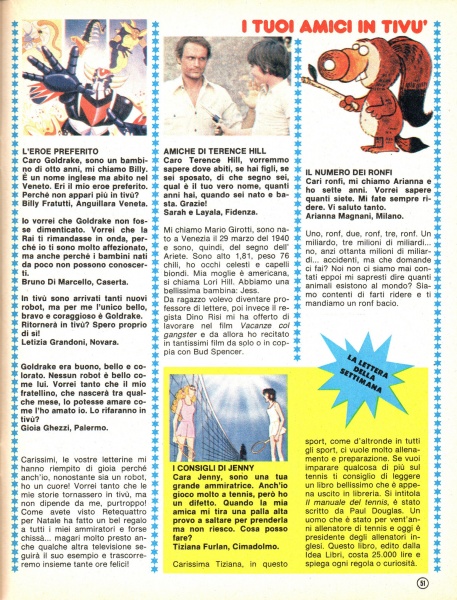 I TUOI AMICI IN TIVU'

L'EROE PREFERITO
Caro Goldrake, sono un bambino di otto anni, mi chiamo Billy. È un nome inglese ma abito nel Veneto. Eri il mio eroe preferito. Perché non appari più in tivù?
Billy Fratutti, Anguillara Veneta.

Io vorrei che Goldrake non fosse dimenticato. Vorrei che la Rai ti rimandasse in onda, perché io ti sono molto affezionato, ma anche perché i bambini nati da poco non possono conoscerti.
Bruno Di Marcello, Caserta.

In tivù sono arrivati tanti nuovi robot, ma per me l'unico bello, bravo e coraggioso è Goldrake. Ritornerà in tivù? Spero proprio di sì!
Letizia Grandoni, Novara.

Goldrake era buono, bello e colorato. Nessun robot è bello come lui. Vorrei tanto che il mio fratellino, che nascerà tra qualche mese, lo potesse amare come l'ho amato io. Lo rifaranno in tivù?
Gioia Ghezzi, Palermo.

Carissimi, le vostre letterine mi hanno riempito di gioia perché anch'io, nonostante sia un robot, ho un cuore! Vorrei tanto che le mie storie tornassero in tivù, ma non dipende da me, purtroppo! Come avete visto Retequattro per Natale ha fatto un bel regalo a tutti i miei ammiratori e forse chissà... magari molto presto anche qualche altra televisione seguirà il suo esempio e trascorreremo insieme tante ore felici!

AMICHE DI TERENCE HILL
Caro Terence Hill, vorremmo sapere dove abiti, se hai figli, se sei sposato, di che segno sei, qual è il tuo vero nome, quanti anni hai, quando sei nato e basta. Grazie!
Sarah e Layala, Fidenza.

Mi chiamo Mario Girotti, sono nato a Venezia il 29 marzo del 1940 e sono, quindi, del segno dell' Ariete. Sono alto 1,81, peso 76 chili, ho occhi celesti e capelli biondi. Mia moglie è americana, si chiama Lori Hill. Abbiamo una bellissima bambina: Jess.
Da ragazzo volevo diventare professore di lettere, poi invece il regista Dino Risi mi ha offerto di lavorare nel film Vacanze col gangster e da allora ho recitato in tantissimi film da solo o in coppia con Bud Spencer.

IL NUMERO DEI RONFI
Cari ronfi, mi chiamo Arianna e ho sette anni. Vorrei sapere quanti siete. Mi fate sempre ridere. Vi saluto tanto.
Arianna Magnani, Milano.

Uno, ronf, due, ronf, tre, ronf. Un miliardo, tre milioni di miliardi... no, anzi ottanta milioni di miliardi... accidenti, ma che domande ci fai? Noi non ci siamo mai contati eppoi mi sapresti dire quanti animali esistono al mondo? Siamo contenti di farti ridere e ti mandiamo un ronf bacio.

LA LETTERA DELLA SETTIMANA

I CONSIGLI DI JENNY
Cara Jenny, sono una tua grande ammiratrice. Anch'io gioco molto a tennis, però ho un difetto. Quando la mia amica mi tira una palla alta provo a saltare per prenderla ma non riesco. Cosa posso fare?
Tiziana Furlan, Cimadolmo.

Carissima Tiziana, in questo sport, come d'altronde in tutti gli sport, ci vuole molto allenamento e preparazione. Se vuoi imparare qualcosa di più sul tennis ti consiglio di leggere un libro bellissimo che è appena uscito in libreria. Si intitola Il manuale del tennis, è stato scritto da Paul Douglas. Un uomo che è stato per vent'anni allenatore di tennis e oggi è presidente degli allenatori inglesi. Questo libro, edito dalla Idea Libri, costa 25.000 lire e spiega ogni regola o curiosità.

51